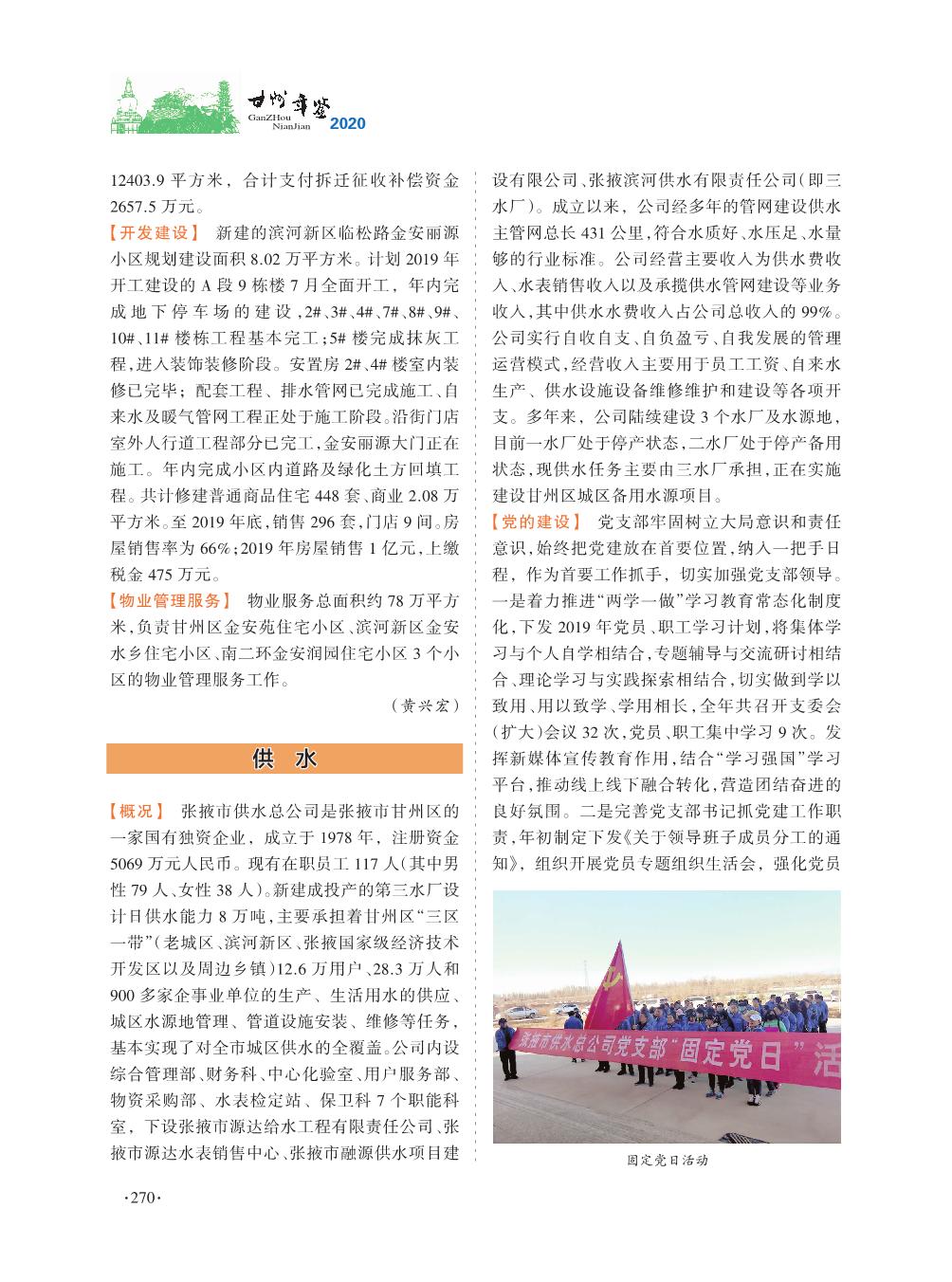 甘州年鉴
GanZHou NianJian 2020

12403.9 平方米，合计支付拆迁征收补偿资金 2657.5 万元。

【开发建设】 新建的滨河新区临松路金安丽源小区规划建设面积 8.02 万平方米。计划 2019 年开工建设的 A 段 9 栋楼 7 月全面开工，年内完成地下停车场的建设，2#、3#、4#、7#、8#、9#、10#、11# 楼栋工程基本完工；5# 楼完成抹灰工程，进入装饰装修阶段。安置房 2#、4# 楼室内装修已完毕；配套工程、排水管网已完成施工、自来水及暖气管网工程正处于施工阶段。沿街门店室外人行道工程部分已完工，金安丽源大门正在施工。年内完成小区内道路及绿化土方回填工程。共计修建普通商品住宅 448 套、商业 2.08 万平方米。至 2019 年底，销售 296 套，门店 9 间。房屋销售率为 66%；2019 年房屋销售 1 亿元，上缴税金 475 万元。

【物业管理服务】 物业服务总面积约 78 万平方米，负责甘州区金安苑住宅小区、滨河新区金安水乡住宅小区、南二环金安润园住宅小区 3 个小区的物业管理服务工作。

（黄兴宏）

供 水

【概况】 张掖市供水总公司是张掖市甘州区的一家国有独资企业，成立于 1978 年，注册资金 5069 万元人民币。现有在职员工 117 人（其中男性 79 人、女性 38 人）。新建成投产的第三水厂设计日供水能力 8 万吨，主要承担着甘州区“三区一带”（老城区、滨河新区、张掖国家级经济技术开发区以及周边乡镇）12.6 万用户、28.3 万人和 900 多家企事业单位的生产、生活用水的供应、城区水源地管理、管道设施安装、维修等任务，基本实现了对全市城区供水的全覆盖。公司内设综合管理部、财务科、中心化验室、用户服务部、物资采购部、水表检定站、保卫科 7 个职能科室，下设张掖市源达给水工程有限责任公司、张掖市源达水表销售中心、张掖市融源供水项目建设有限公司、张掖滨河供水有限责任公司（即三水厂）。成立以来，公司经多年的管网建设供水主管网总长 431 公里，符合水质好、水压足、水量够的行业标准。公司经营主要收入为供水费收入、水表销售收入以及承揽供水管网建设等业务收入，其中供水水费收入占公司总收入的 99%。公司实行自收自支、自负盈亏、自我发展的管理运营模式，经营收入主要用于员工工资、自来水生产、供水设施设备维修维护和建设等各项开支。多年来，公司陆续建设 3 个水厂及水源地，目前一水厂处于停产状态，二水厂处于停产备用状态，现供水任务主要由三水厂承担，正在实施建设甘州区城区备用水源项目。

【党的建设】 党支部牢固树立大局意识和责任意识，始终把党建放在首要位置，纳入一把手日程，作为首要工作抓手，切实加强党支部领导。一是着力推进“两学一做”学习教育常态化制度化，下发 2019 年党员、职工学习计划，将集体学习与个人自学相结合，专题辅导与交流研讨相结合、理论学习与实践探索相结合，切实做到学以致用、用以致学、学用相长，全年共召开支委会（扩大）会议 32 次，党员、职工集中学习 9 次。发挥新媒体宣传教育作用，结合“学习强国”学习平台，推动线上线下融合转化，营造团结奋进的良好氛围。二是完善党支部书记抓党建工作职责，年初制定下发《关于领导班子成员分工的通知》，组织开展党员专题组织生活会，强化党员

张掖市供水总公司党支部“固定党日”活

固定党日活动

·270·